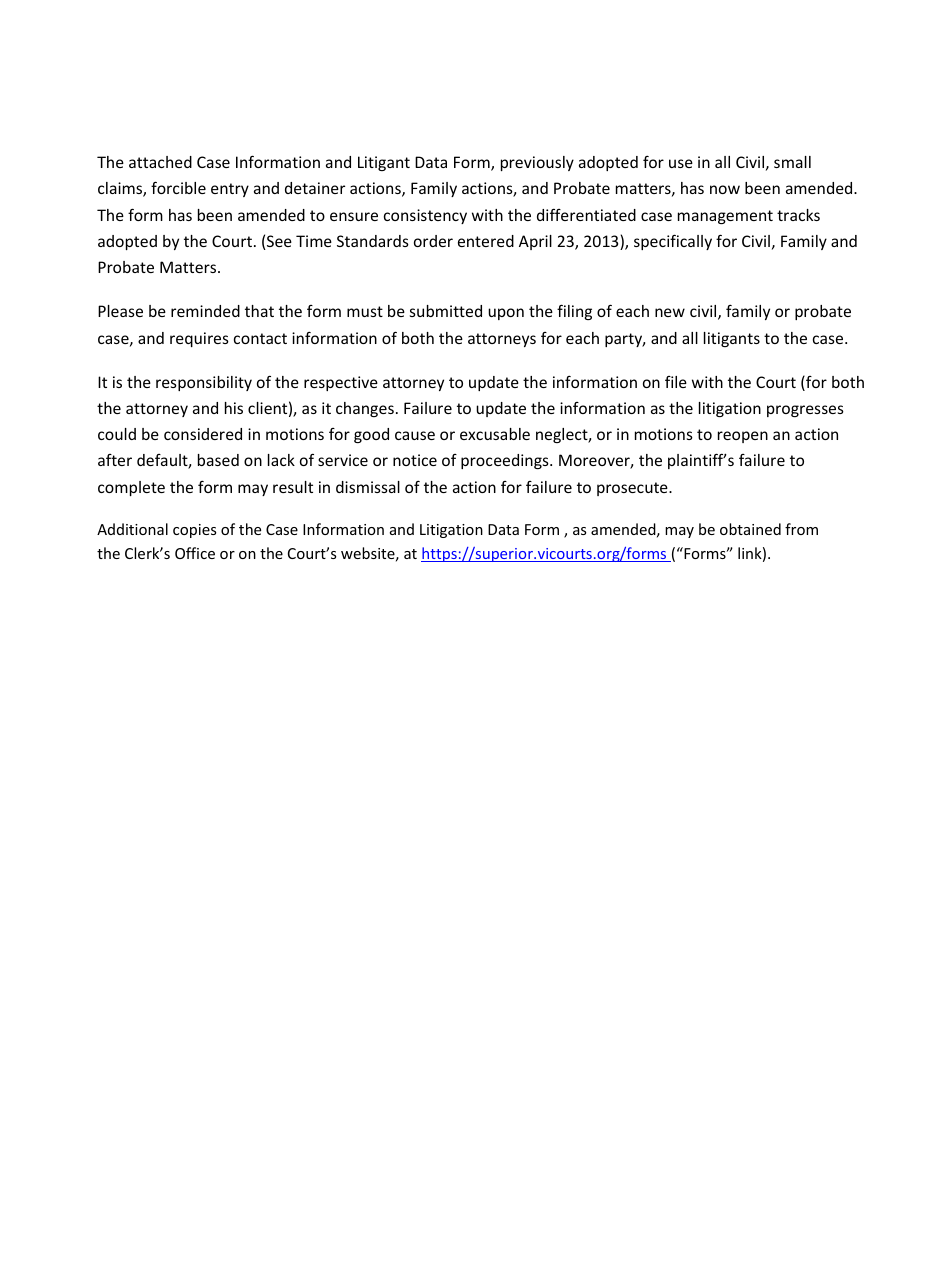 The attached Case Information and Litigant Data Form, previously adopted for use in all Civil, small claims, forcible entry and detainer actions, Family actions, and Probate matters, has now been amended. The form has been amended to ensure consistency with the differentiated case management tracks adopted by the Court. (See Time Standards order entered April 23, 2013), specifically for Civil, Family and Probate Matters.

Please be reminded that the form must be submitted upon the filing of each new civil, family or probate case, and requires contact information of both the attorneys for each party, and all litigants to the case.

It is the responsibility of the respective attorney to update the information on file with the Court (for both the attorney and his client), as it changes. Failure to update the information as the litigation progresses could be considered in motions for good cause or excusable neglect, or in motions to reopen an action after default, based on lack of service or notice of proceedings. Moreover, the plaintiff's failure to complete the form may result in dismissal of the action for failure to prosecute.

Additional copies of the Case Information and Litigation Data Form , as amended, may be obtained from the Clerk's Office or on the Court's website, at https://superior.vicourts.org/forms ("Forms" link).